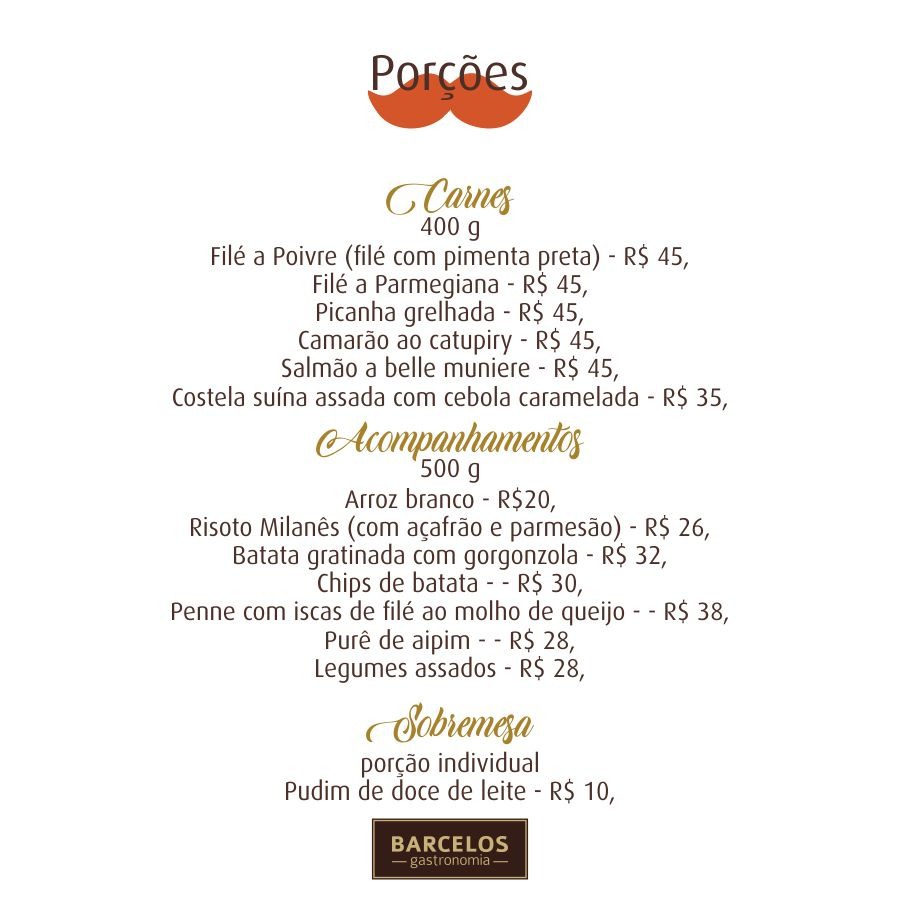 Porções

Carnes
400 g
Filé a Poivre (filé com pimenta preta) - R$ 45,
Filé a Parmegiana - R$ 45,
Picanha grelhada - R$ 45,
Camarão ao catupiry - R$ 45,
Salmão a belle muniere - R$ 45,
Costela suína assada com cebola caramelada - R$ 35,

Acompanhamentos
500 g
Arroz branco - R$20,
Risoto Milanês (com açafrão e parmesão) - R$ 26,
Batata gratinada com gorgonzola - R$ 32,
Chips de batata - - R$ 30,
Penne com iscas de filé ao molho de queijo - - R$ 38,
Purê de aipim - - R$ 28,
Legumes assados - R$ 28,

Sobremesa
porção individual
Pudim de doce de leite - R$ 10,

BARCELOS
gastronomia